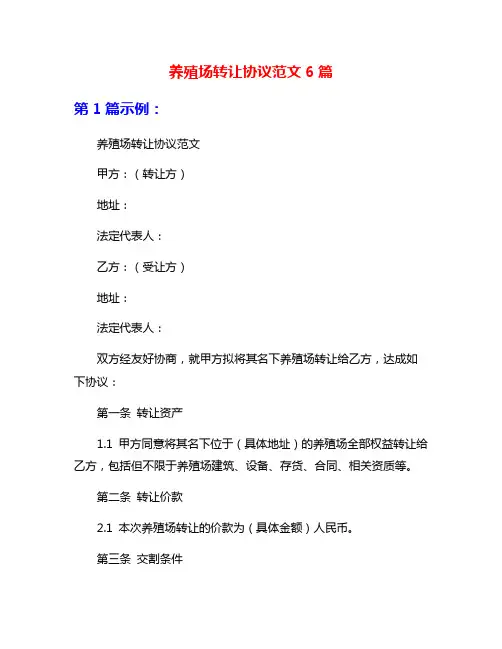 养殖场转让协议范文 6 篇

第 1 篇示例：

养殖场转让协议范文

甲方：（转让方）

地址：

法定代表人：

乙方：（受让方）

地址：

法定代表人：

双方经友好协商，就甲方拟将其名下养殖场转让给乙方，达成如下协议：

第一条 转让资产

1.1 甲方同意将其名下位于（具体地址）的养殖场全部权益转让给乙方，包括但不限于养殖场建筑、设备、存货、合同、相关资质等。

第二条 转让价款

2.1 本次养殖场转让的价款为（具体金额）人民币。

第三条 交割条件